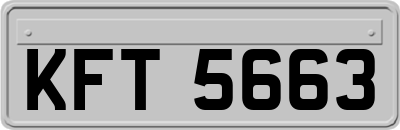 KFT 5663